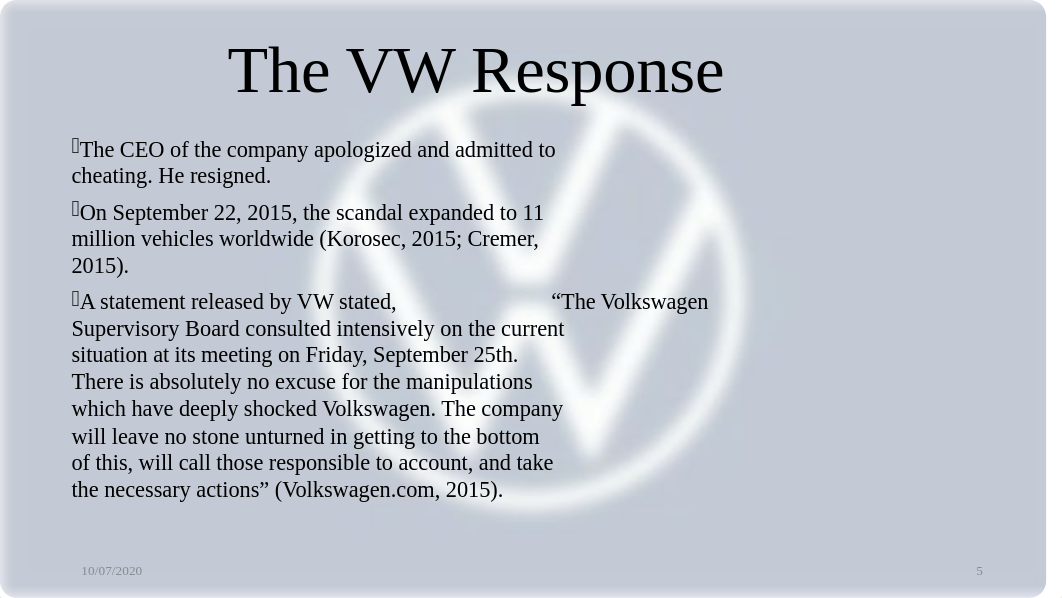 The VW Response

The CEO of the company apologized and admitted to cheating. He resigned.

On September 22, 2015, the scandal expanded to 11 million vehicles worldwide (Korosec, 2015; Cremer, 2015).

A statement released by VW stated, “The Volkswagen Supervisory Board consulted intensively on the current situation at its meeting on Friday, September 25th. There is absolutely no excuse for the manipulations which have deeply shocked Volkswagen. The company will leave no stone unturned in getting to the bottom of this, will call those responsible to account, and take the necessary actions” (Volkswagen.com, 2015).

10/07/2020

5